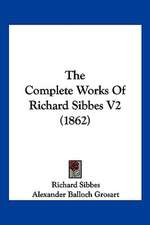 The Complete Works Of Richard Sibbes V2 (1862)

Richard Sibbes
Alexander Balloch Grosart